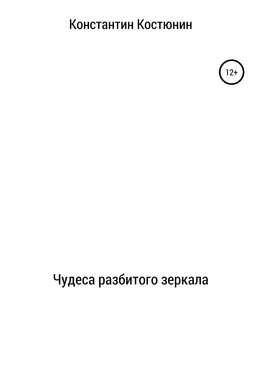 Константин Костюнин

12+

Чудеса разбитого зеркала